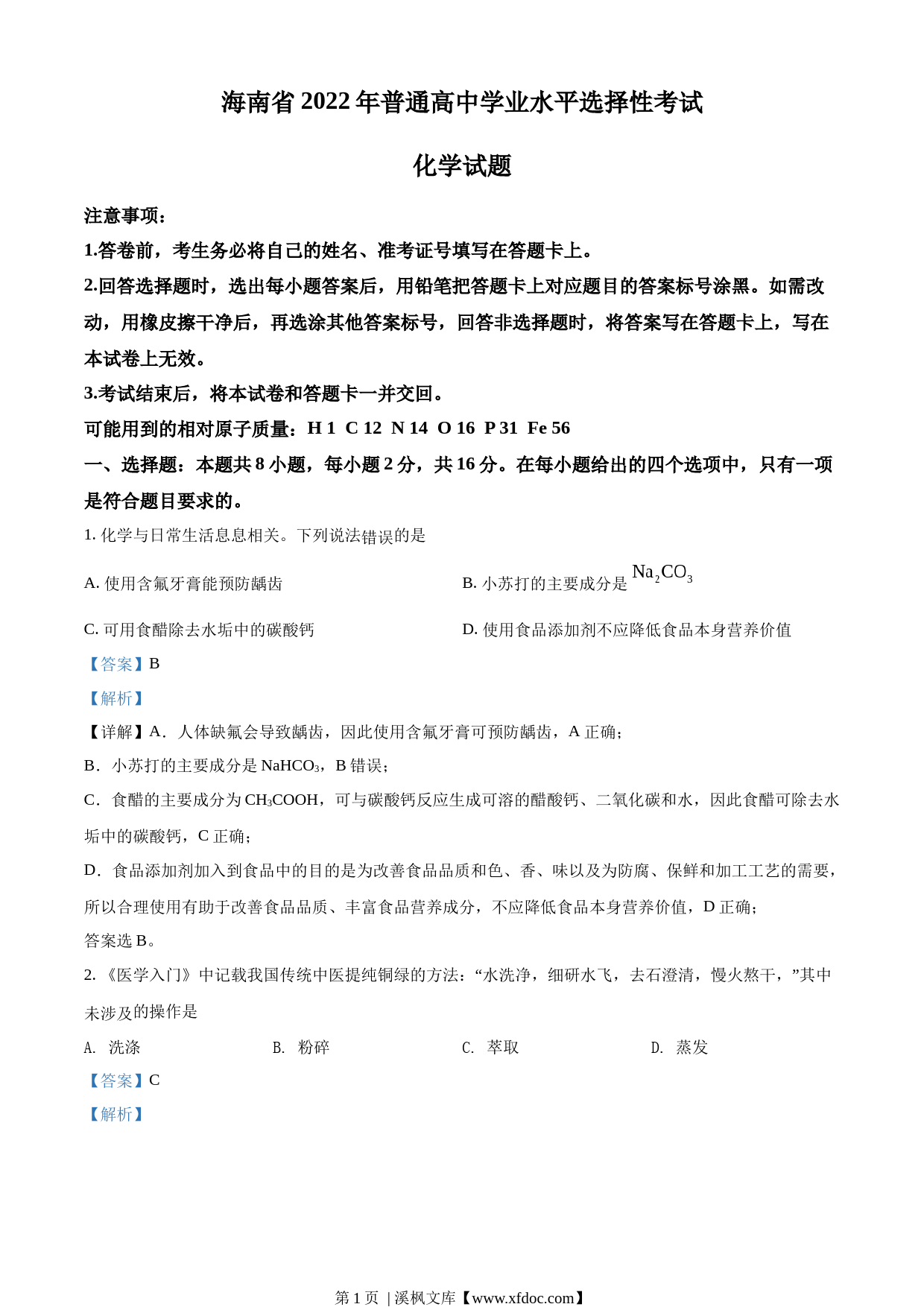 海南省 2022 年普通高中学业水平选择性考试

化学试题

注意事项：

1.答卷前，考生务必将自己的姓名、准考证号填写在答题卡上。

2.回答选择题时，选出每小题答案后，用铅笔把答题卡上对应题目的答案标号涂黑。如需改动，用橡皮擦干净后，再选涂其他答案标号，回答非选择题时，将答案写在答题卡上，写在本试卷上无效。

3.考试结束后，将本试卷和答题卡一并交回。

可能用到的相对原子质量：H 1 C 12 N 14 O 16 P 31 Fe 56

一、选择题：本题共 8 小题，每小题 2 分，共 16 分。在每小题给出的四个选项中，只有一项是符合题目要求的。

1. 化学与日常生活息息相关。下列说法错误的是

A. 使用含氟牙膏能预防龋齿

B. 小苏打的主要成分是 $Na_2CO_3$

C. 可用食醋除去水垢中的碳酸钙

D. 使用食品添加剂不应降低食品本身营养价值

【答案】B

【解析】

【详解】A．人体缺氟会导致龋齿，因此使用含氟牙膏可预防龋齿，A 正确；

B．小苏打的主要成分是 $NaHCO_3$，B 错误；

C．食醋的主要成分为 $CH_3COOH$，可与碳酸钙反应生成可溶的醋酸钙、二氧化碳和水，因此食醋可除去水垢中的碳酸钙，C 正确；

D．食品添加剂加入到食品中的目的是为改善食品品质和色、香、味以及为防腐、保鲜和加工工艺的需要，所以合理使用有助于改善食品品质、丰富食品营养成分，不应降低食品本身营养价值，D 正确；

答案选 B。

2. 《医学入门》中记载我国传统中医提纯铜绿的方法：“水洗净，细研水飞，去石澄清，慢火熬干，”其中未涉及的操作是

A. 洗涤

B. 粉碎

C. 萃取

D. 蒸发

【答案】C

【解析】

第 1 页 | 溪枫文库【www.xfdoc.com】